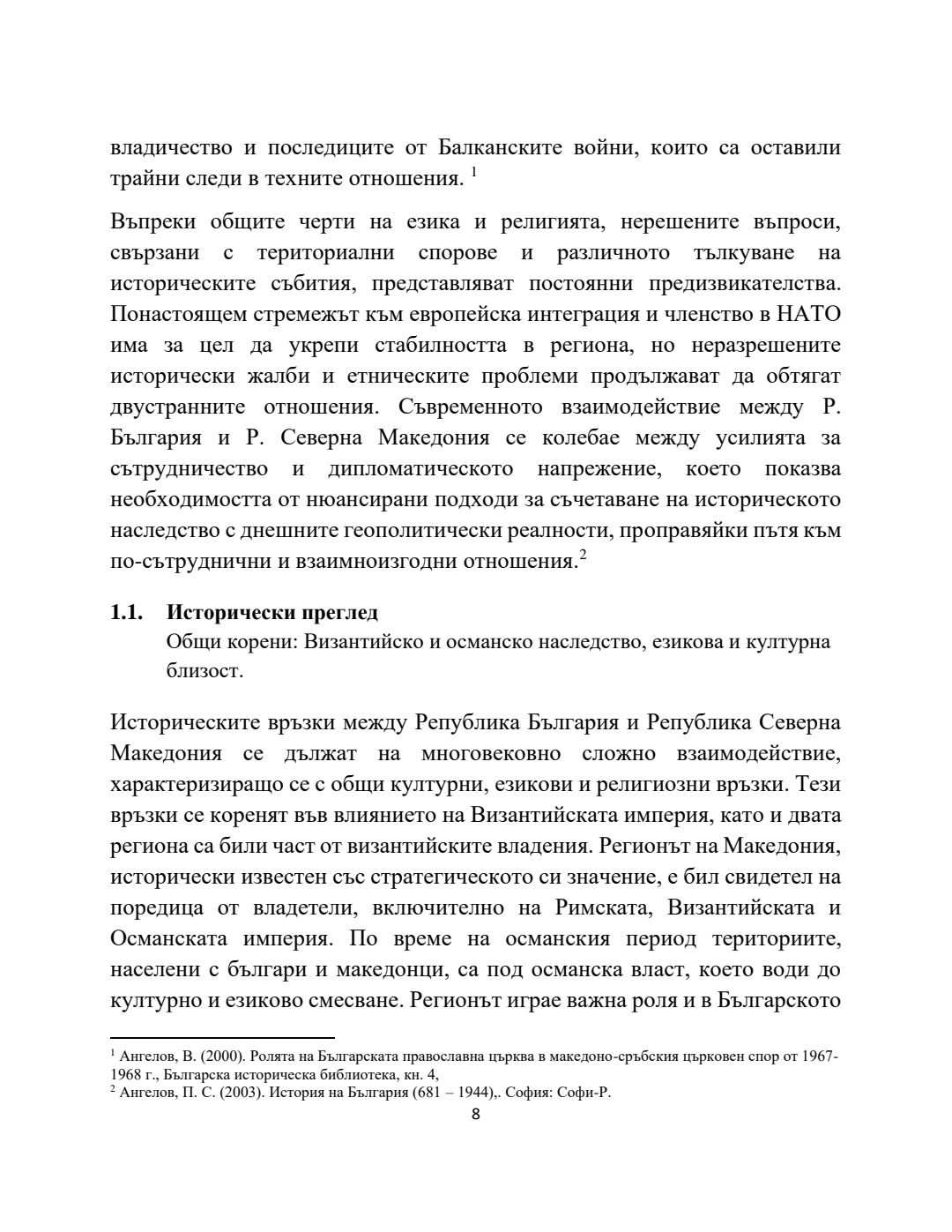 владичество и последиците от Балканските войни, които са оставили трайни следи в техните отношения. $^1$

Въпреки общите черти на езика и религията, нерешените въпроси, свързани с териториални спорове и различното тълкуване на историческите събития, представляват постоянни предизвикателства. Понастоящем стремежът към европейска интеграция и членство в НАТО има за цел да укрепи стабилността в региона, но неразрешените исторически жалби и етническите проблеми продължават да обтягат двустранните отношения. Съвременното взаимодействие между Р. България и Р. Северна Македония се колебае между усилията за сътрудничество и дипломатическото напрежение, което показва необходимостта от нюансирани подходи за съчетаване на историческото наследство с днешните геополитически реалности, проправяйки пътя към по-сътруднични и взаимноизгодни отношения.$^2$

**1.1. Исторически преглед**
Общи корени: Византийско и османско наследство, езикова и културна близост.

Историческите връзки между Република България и Република Северна Македония се дължат на многовековно сложно взаимодействие, характеризиращо се с общи културни, езикови и религиозни връзки. Тези връзки се коренят във влиянието на Византийската империя, като и двата региона са били част от византийските владения. Регионът на Македония, исторически известен със стратегическото си значение, е бил свидетел на поредица от владетели, включително на Римската, Византийската и Османската империя. По време на османския период териториите, населени с българи и македонци, са под османска власт, което води до културно и езиково смесване. Регионът играе важна роля и в Българското

$^1$ Ангелов, В. (2000). Ролята на Българската православна църква в македоно-сръбския църковен спор от 1967-1968 г., Българска историческа библиотека, кн. 4,
$^2$ Ангелов, П. С. (2003). История на България (681 – 1944),. София: Софи-Р.

8